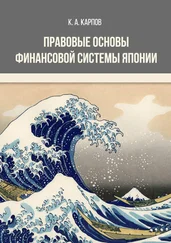 К. А. КАРПОВ

ПРАВОВЫЕ ОСНОВЫ ФИНАНСОВОЙ СИСТЕМЫ ЯПОНИИ